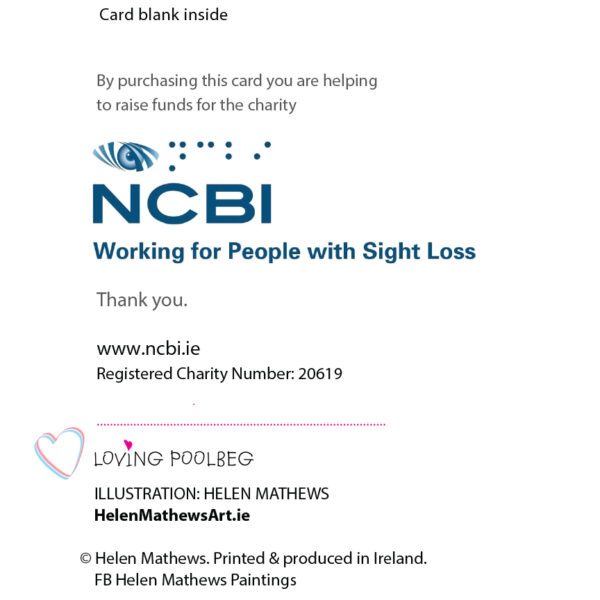 Card blank inside

By purchasing this card you are helping to raise funds for the charity

NCBI

Working for People with Sight Loss

Thank you.

www.ncbi.ie
Registered Charity Number: 20619

LOVING POOLBEG

ILLUSTRATION: HELEN MATHEWS
HelenMathewsArt.ie

© Helen Mathews. Printed & produced in Ireland.
FB Helen Mathews Paintings